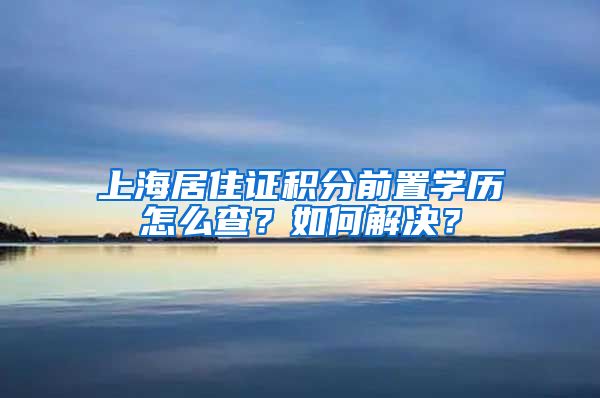 上海居住证积分前置学历怎么查？如何解决？